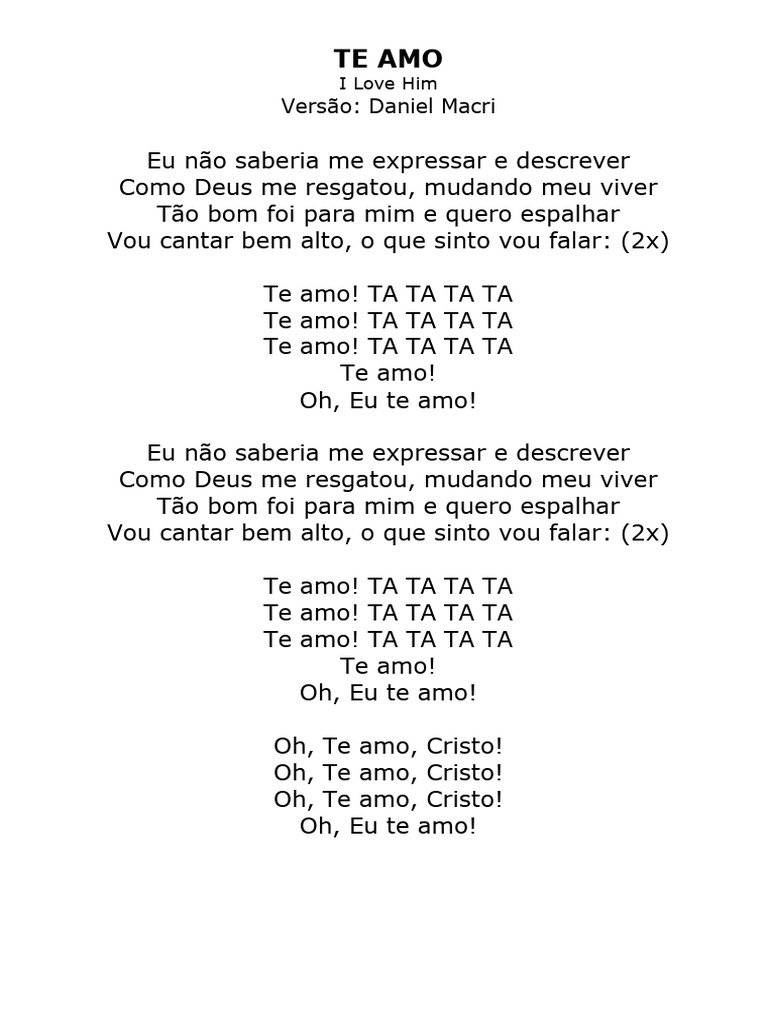 TE AMO
I Love Him
Versão: Daniel Macri

Eu não saberia me expressar e descrever
Como Deus me resgatou, mudando meu viver
Tão bom foi para mim e quero espalhar
Vou cantar bem alto, o que sinto vou falar: (2x)

Te amo! TA TA TA TA
Te amo! TA TA TA TA
Te amo! TA TA TA TA
Te amo!
Oh, Eu te amo!

Eu não saberia me expressar e descrever
Como Deus me resgatou, mudando meu viver
Tão bom foi para mim e quero espalhar
Vou cantar bem alto, o que sinto vou falar: (2x)

Te amo! TA TA TA TA
Te amo! TA TA TA TA
Te amo! TA TA TA TA
Te amo!
Oh, Eu te amo!

Oh, Te amo, Cristo!
Oh, Te amo, Cristo!
Oh, Te amo, Cristo!
Oh, Eu te amo!